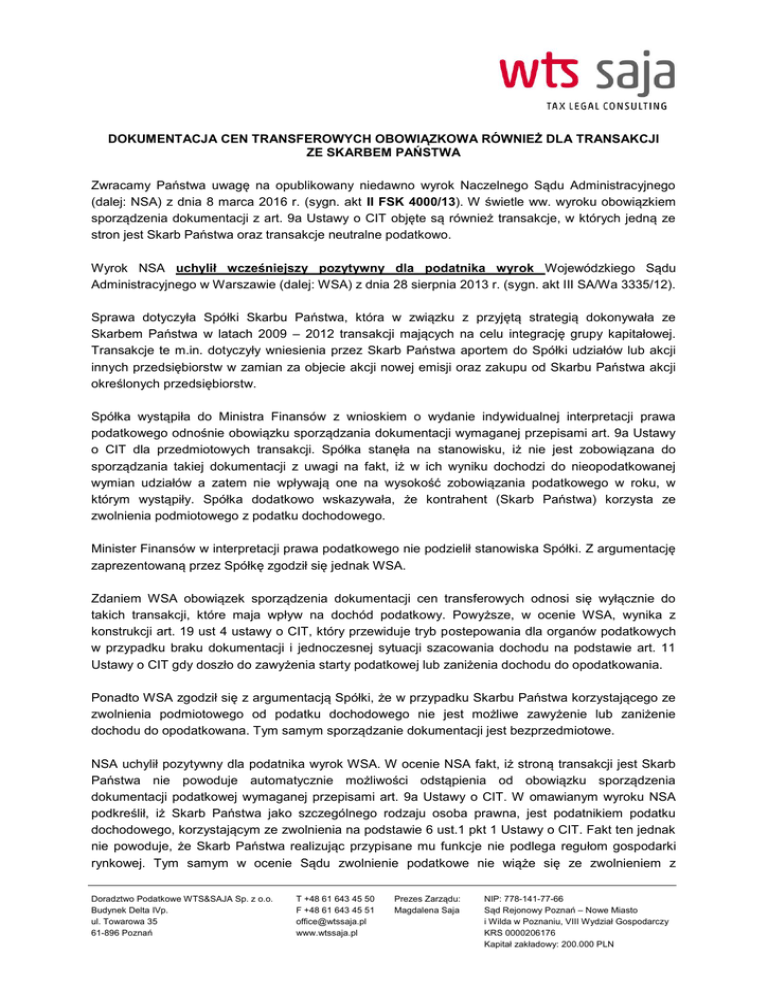 wts saja
TAX LEGAL CONSULTING

DOKUMENTACJA CEN TRANSFEROWYCH OBOWIĄZKOWA RÓWNIEŻ DLA TRANSAKCJI ZE SKARBEM PAŃSTWA

Zwracamy Państwa uwagę na opublikowany niedawno wyrok Naczelnego Sądu Administracyjnego (dalej: NSA) z dnia 8 marca 2016 r. (sygn. akt II FSK 4000/13). W świetle ww. wyroku obowiązkiem sporządzenia dokumentacji z art. 9a Ustawy o CIT objęte są również transakcje, w których jedną ze stron jest Skarb Państwa oraz transakcje neutralne podatkowo.

Wyrok NSA uchylił wcześniejszy pozytywny dla podatnika wyrok Wojewódzkiego Sądu Administracyjnego w Warszawie (dalej: WSA) z dnia 28 sierpnia 2013 r. (sygn. akt III SA/Wa 3335/12).

Sprawa dotyczyła Spółki Skarbu Państwa, która w związku z przyjętą strategią dokonywała ze Skarbem Państwa w latach 2009 – 2012 transakcji mających na celu integrację grupy kapitałowej. Transakcje te m.in. dotyczyły wniesienia przez Skarb Państwa aportem do Spółki udziałów lub akcji innych przedsiębiorstw w zamian za objecie akcji nowej emisji oraz zakupu od Skarbu Państwa akcji określonych przedsiębiorstw.

Spółka wystąpiła do Ministra Finansów z wnioskiem o wydanie indywidualnej interpretacji prawa podatkowego odnośnie obowiązku sporządzania dokumentacji wymaganej przepisami art. 9a Ustawy o CIT dla przedmiotowych transakcji. Spółka stanęła na stanowisku, iż nie jest zobowiązana do sporządzania takiej dokumentacji z uwagi na fakt, iż w ich wyniku dochodzi do nieopodatkowanej wymian udziałów a zatem nie wpływają one na wysokość zobowiązania podatkowego w roku, w którym wystąpiły. Spółka dodatkowo wskazywała, że kontrahent (Skarb Państwa) korzysta ze zwolnienia podmiotowego z podatku dochodowego.

Minister Finansów w interpretacji prawa podatkowego nie podzielił stanowiska Spółki. Z argumentację zaprezentowaną przez Spółkę zgodził się jednak WSA.

Zdaniem WSA obowiązek sporządzenia dokumentacji cen transferowych odnosi się wyłącznie do takich transakcji, które maja wpływ na dochód podatkowy. Powyższe, w ocenie WSA, wynika z konstrukcji art. 19 ust 4 ustawy o CIT, który przewiduje tryb postepowania dla organów podatkowych w przypadku braku dokumentacji i jednoczesnej sytuacji szacowania dochodu na podstawie art. 11 Ustawy o CIT gdy doszło do zawyżenia starty podatkowej lub zaniżenia dochodu do opodatkowania.

Ponadto WSA zgodził się z argumentacją Spółki, że w przypadku Skarbu Państwa korzystającego ze zwolnienia podmiotowego od podatku dochodowego nie jest możliwe zawyżenie lub zaniżenie dochodu do opodatkowana. Tym samym sporządzanie dokumentacji jest bezprzedmiotowe.

NSA uchylił pozytywny dla podatnika wyrok WSA. W ocenie NSA fakt, iż stroną transakcji jest Skarb Państwa nie powoduje automatycznie możliwości odstąpienia od obowiązku sporządzenia dokumentacji podatkowej wymaganej przepisami art. 9a Ustawy o CIT. W omawianym wyroku NSA podkreślił, iż Skarb Państwa jako szczególnego rodzaju osoba prawna, jest podatnikiem podatku dochodowego, korzystającym ze zwolnienia na podstawie 6 ust.1 pkt 1 Ustawy o CIT. Fakt ten jednak nie powoduje, że Skarb Państwa realizując przypisane mu funkcje nie podlega regułom gospodarki rynkowej. Tym samym w ocenie Sądu zwolnienie podatkowe nie wiąże się ze zwolnieniem z

Doradztwo Podatkowe WTS&SAJA Sp. z o.o.
Budynek Delta IVp.
ul. Towarowa 35
61-896 Poznań

T +48 61 643 45 50
F +48 61 643 45 51
office@wtssaja.pl
www.wtssaja.pl

Prezes Zarządu:
Magdalena Saja

NIP: 778-141-77-66
Sąd Rejonowy Poznań – Nowe Miasto i Wilda w Poznaniu, VIII Wydział Gospodarczy
KRS 0000206176
Kapitał zakładowy: 200.000 PLN